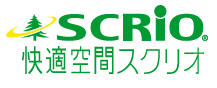 SCRiO®
快適空間スクリオ